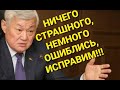 НИЧЕГО СТРАШНОГО, НЕМНОГО ОШИБЛИСЬ, ИСПРАВИМ!!!